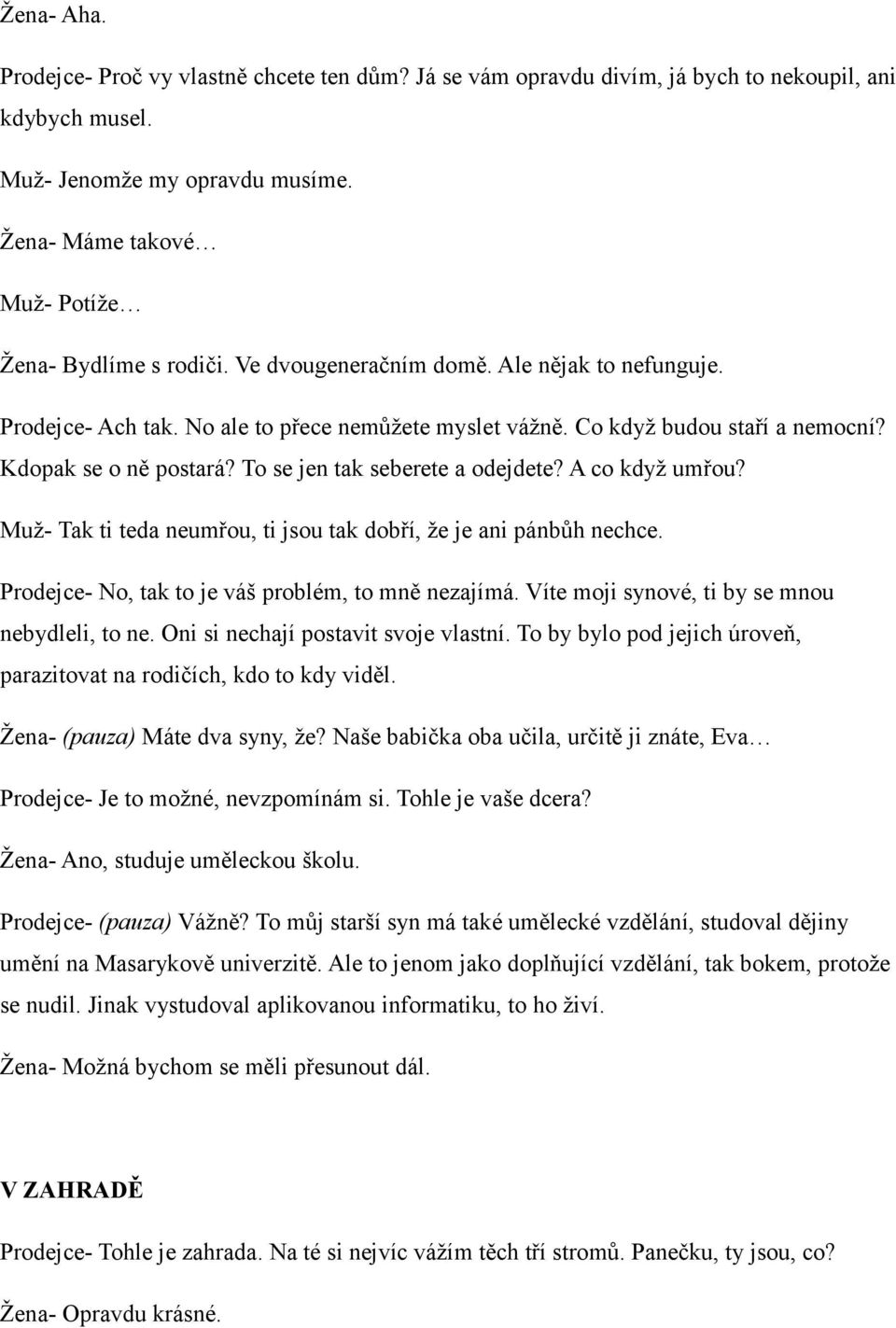 Žena- Aha.

Prodejce- Proč vy vlastně chcete ten dům? Já se vám opravdu divím, já bych to nekoupil, ani kdybych musel.

Muž- Jenomže my opravdu musíme.

Žena- Máme takové…

Muž- Potíže…

Žena- Bydlíme s rodiči. Ve dvougeneračním domě. Ale nějak to nefunguje.

Prodejce- Ach tak. No ale to přece nemůžete myslet vážně. Co když budou staří a nemocní? Kdopak se o ně postará? To se jen tak seberete a odejdete? A co když umřou?

Muž- Tak ti teda neumřou, ti jsou tak dobří, že je ani pánbůh nechce.

Prodejce- No, tak to je váš problém, to mně nezajímá. Víte moji synové, ti by se mnou nebydleli, to ne. Oni si nechají postavit svoje vlastní. To by bylo pod jejich úroveň, parazitovat na rodičích, kdo to kdy viděl.

Žena- (pauza) Máte dva syny, že? Naše babička oba učila, určitě ji znáte, Eva…

Prodejce- Je to možné, nevzpomínám si. Tohle je vaše dcera?

Žena- Ano, studuje uměleckou školu.

Prodejce- (pauza) Vážně? To můj starší syn má také umělecké vzdělání, studoval dějiny umění na Masarykově univerzitě. Ale to jenom jako doplňující vzdělání, tak bokem, protože se nudil. Jinak vystudoval aplikovanou informatiku, to ho živí.

Žena- Možná bychom se měli přesunout dál.

V ZAHRADĚ

Prodejce- Tohle je zahrada. Na té si nejvíc vážím těch tří stromů. Panečku, ty jsou, co?

Žena- Opravdu krásné.